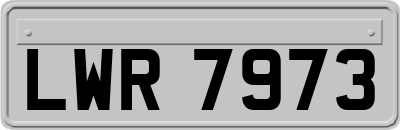 LWR 7973